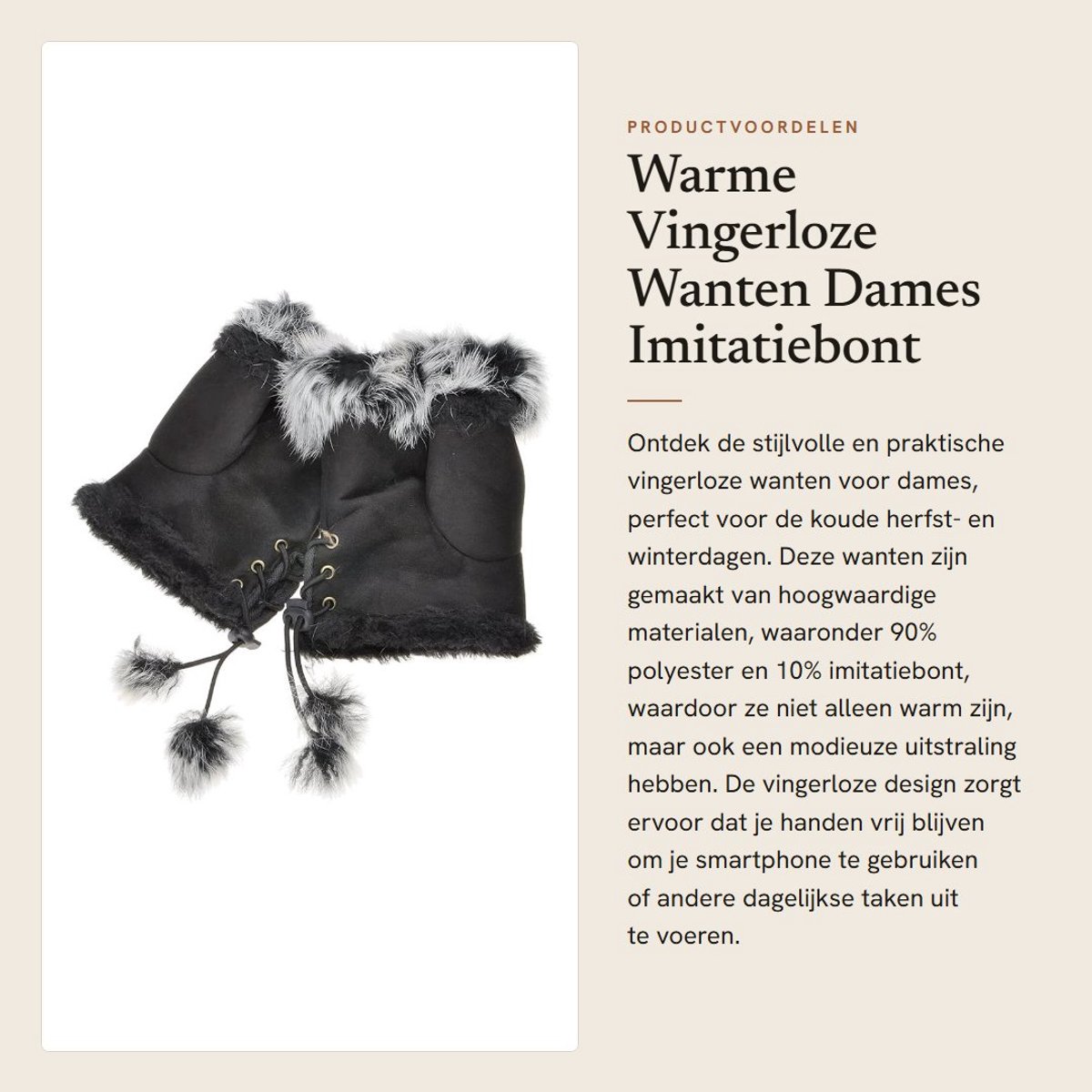 PRODUCTVOORDELEN

Warme Vingerloze Wanten Dames Imitatiebont

Ontdek de stijlvolle en praktische vingerloze wanten voor dames, perfect voor de koude herfst- en winterdagen. Deze wanten zijn gemaakt van hoogwaardige materialen, waaronder 90% polyester en 10% imitatiebont, waardoor ze niet alleen warm zijn, maar ook een modieuze uitstraling hebben. De vingerloze design zorgt ervoor dat je handen vrij blijven om je smartphone te gebruiken of andere dagelijkse taken uit te voeren.